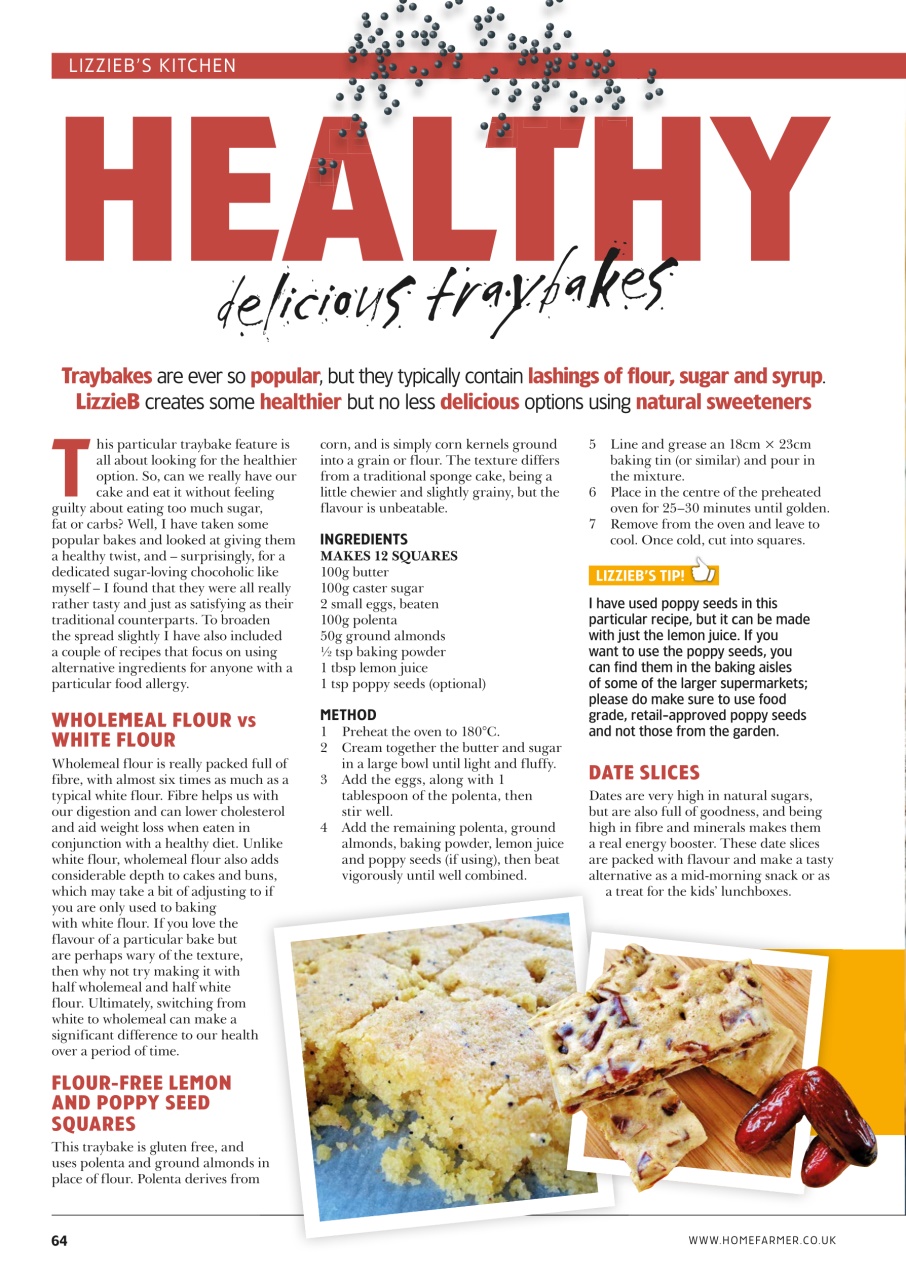 LIZZIEB'S KITCHEN

HEALTHY

delicious traybakes

Traybakes are ever so popular, but they typically contain lashings of flour, sugar and syrup. LizzieB creates some healthier but no less delicious options using natural sweeteners

This particular traybake feature is all about looking for the healthier option. So, can we really have our cake and eat it without feeling guilty about eating too much sugar, fat or carbs? Well, I have taken some popular bakes and looked at giving them a healthy twist, and – surprisingly, for a dedicated sugar-loving chocoholic like myself – I found that they were all really rather tasty and just as satisfying as their traditional counterparts. To broaden the spread slightly I have also included a couple of recipes that focus on using alternative ingredients for anyone with a particular food allergy.

WHOLEMEAL FLOUR vs WHITE FLOUR

Wholemeal flour is really packed full of fibre, with almost six times as much as a typical white flour. Fibre helps us with our digestion and can lower cholesterol and aid weight loss when eaten in conjunction with a healthy diet. Unlike white flour, wholemeal flour also adds considerable depth to cakes and buns, which may take a bit of adjusting to if you are only used to baking with white flour. If you love the flavour of a particular bake but are perhaps wary of the texture, then why not try making it with half wholemeal and half white flour. Ultimately, switching from white to wholemeal can make a significant difference to our health over a period of time.

FLOUR-FREE LEMON AND POPPY SEED SQUARES

This traybake is gluten free, and uses polenta and ground almonds in place of flour. Polenta derives from corn, and is simply corn kernels ground into a grain or flour. The texture differs from a traditional sponge cake, being a little chewier and slightly grainy, but the flavour is unbeatable.

INGREDIENTS
MAKES 12 SQUARES
100g butter
100g caster sugar
2 small eggs, beaten
100g polenta
50g ground almonds
½ tsp baking powder
1 tbsp lemon juice
1 tsp poppy seeds (optional)

METHOD
1 Preheat the oven to 180°C.
2 Cream together the butter and sugar in a large bowl until light and fluffy.
3 Add the eggs, along with 1 tablespoon of the polenta, then stir well.
4 Add the remaining polenta, ground almonds, baking powder, lemon juice and poppy seeds (if using), then beat vigorously until well combined.
5 Line and grease an 18cm × 23cm baking tin (or similar) and pour in the mixture.
6 Place in the centre of the preheated oven for 25–30 minutes until golden.
7 Remove from the oven and leave to cool. Once cold, cut into squares.

LIZZIEB'S TIP!

I have used poppy seeds in this particular recipe, but it can be made with just the lemon juice. If you want to use the poppy seeds, you can find them in the baking aisles of some of the larger supermarkets; please do make sure to use food grade, retail-approved poppy seeds and not those from the garden.

DATE SLICES

Dates are very high in natural sugars, but are also full of goodness, and being high in fibre and minerals makes them a real energy booster. These date slices are packed with flavour and make a tasty alternative as a mid-morning snack or as a treat for the kids' lunchboxes.

64

WWW.HOMEFARMER.CO.UK